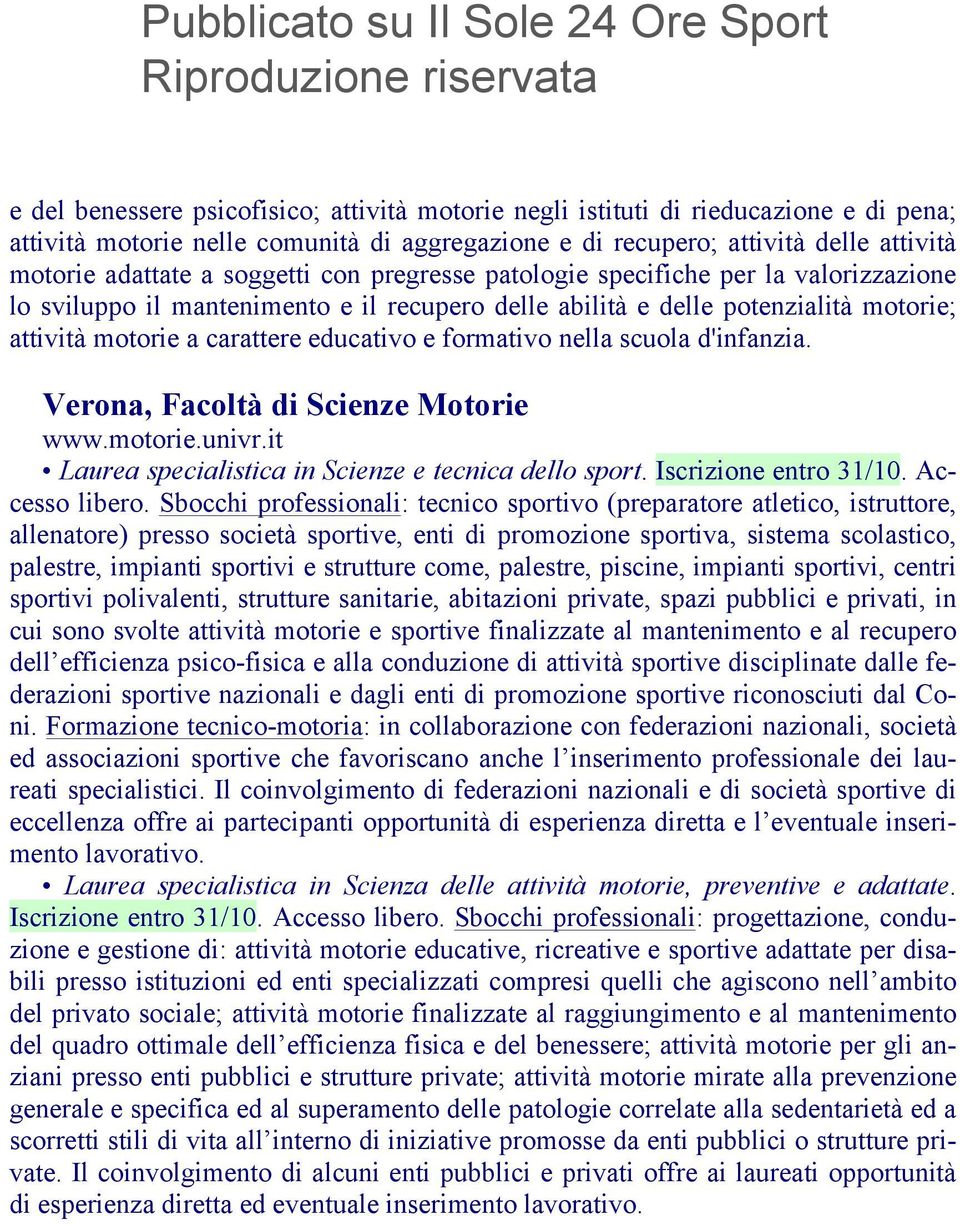 Pubblicato su Il Sole 24 Ore Sport
Riproduzione riservata

e del benessere psicofisico; attività motorie negli istituti di rieducazione e di pena; attività motorie nelle comunità di aggregazione e di recupero; attività delle attività motorie adattate a soggetti con pregresse patologie specifiche per la valorizzazione lo sviluppo il mantenimento e il recupero delle abilità e delle potenzialità motorie; attività motorie a carattere educativo e formativo nella scuola d'infanzia.

Verona, Facoltà di Scienze Motorie
www.motorie.univr.it
• Laurea specialistica in Scienze e tecnica dello sport. Iscrizione entro 31/10. Accesso libero. Sbocchi professionali: tecnico sportivo (preparatore atletico, istruttore, allenatore) presso società sportive, enti di promozione sportiva, sistema scolastico, palestre, impianti sportivi e strutture come, palestre, piscine, impianti sportivi, centri sportivi polivalenti, strutture sanitarie, abitazioni private, spazi pubblici e privati, in cui sono svolte attività motorie e sportive finalizzate al mantenimento e al recupero dell'efficienza psico-fisica e alla conduzione di attività sportive disciplinate dalle federazioni sportive nazionali e dagli enti di promozione sportive riconosciuti dal Coni. Formazione tecnico-motoria: in collaborazione con federazioni nazionali, società ed associazioni sportive che favoriscano anche l'inserimento professionale dei laureati specialistici. Il coinvolgimento di federazioni nazionali e di società sportive di eccellenza offre ai partecipanti opportunità di esperienza diretta e l'eventuale inserimento lavorativo.
• Laurea specialistica in Scienza delle attività motorie, preventive e adattate. Iscrizione entro 31/10. Accesso libero. Sbocchi professionali: progettazione, conduzione e gestione di: attività motorie educative, ricreative e sportive adattate per disabili presso istituzioni ed enti specializzati compresi quelli che agiscono nell'ambito del privato sociale; attività motorie finalizzate al raggiungimento e al mantenimento del quadro ottimale dell'efficienza fisica e del benessere; attività motorie per gli anziani presso enti pubblici e strutture private; attività motorie mirate alla prevenzione generale e specifica ed al superamento delle patologie correlate alla sedentarietà ed a scorretti stili di vita all'interno di iniziative promosse da enti pubblici o strutture private. Il coinvolgimento di alcuni enti pubblici e privati offre ai laureati opportunità di esperienza diretta ed eventuale inserimento lavorativo.